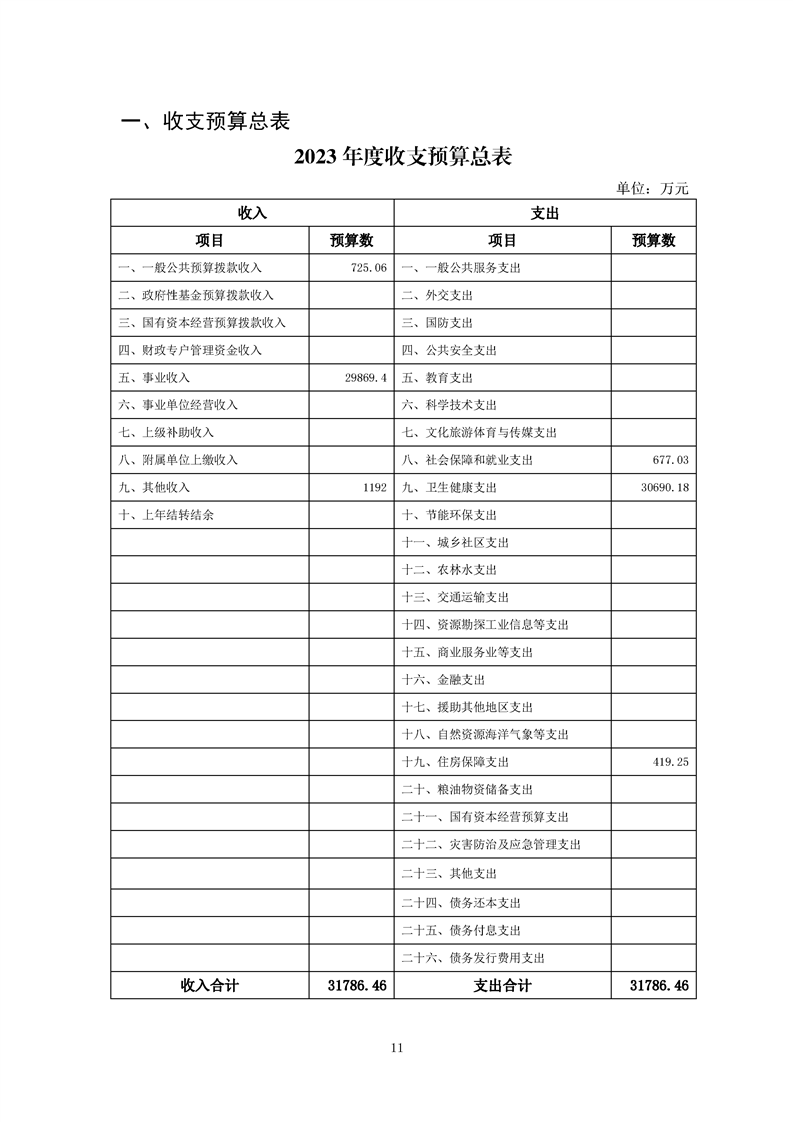 一、收支预算总表

2023 年度收支预算总表

单位：万元

| 收入 | | 支出 | |
|---|---|---|---|
| 项目 | 预算数 | 项目 | 预算数 |
| 一、一般公共预算拨款收入 | 725.06 | 一、一般公共服务支出 | |
| 二、政府性基金预算拨款收入 | | 二、外交支出 | |
| 三、国有资本经营预算拨款收入 | | 三、国防支出 | |
| 四、财政专户管理资金收入 | | 四、公共安全支出 | |
| 五、事业收入 | 29869.4 | 五、教育支出 | |
| 六、事业单位经营收入 | | 六、科学技术支出 | |
| 七、上级补助收入 | | 七、文化旅游体育与传媒支出 | |
| 八、附属单位上缴收入 | | 八、社会保障和就业支出 | 677.03 |
| 九、其他收入 | 1192 | 九、卫生健康支出 | 30690.18 |
| 十、上年结转结余 | | 十、节能环保支出 | |
| | | 十一、城乡社区支出 | |
| | | 十二、农林水支出 | |
| | | 十三、交通运输支出 | |
| | | 十四、资源勘探工业信息等支出 | |
| | | 十五、商业服务业等支出 | |
| | | 十六、金融支出 | |
| | | 十七、援助其他地区支出 | |
| | | 十八、自然资源海洋气象等支出 | |
| | | 十九、住房保障支出 | 419.25 |
| | | 二十、粮油物资储备支出 | |
| | | 二十一、国有资本经营预算支出 | |
| | | 二十二、灾害防治及应急管理支出 | |
| | | 二十三、其他支出 | |
| | | 二十四、债务还本支出 | |
| | | 二十五、债务付息支出 | |
| | | 二十六、债务发行费用支出 | |
| 收入合计 | 31786.46 | 支出合计 | 31786.46 |

11